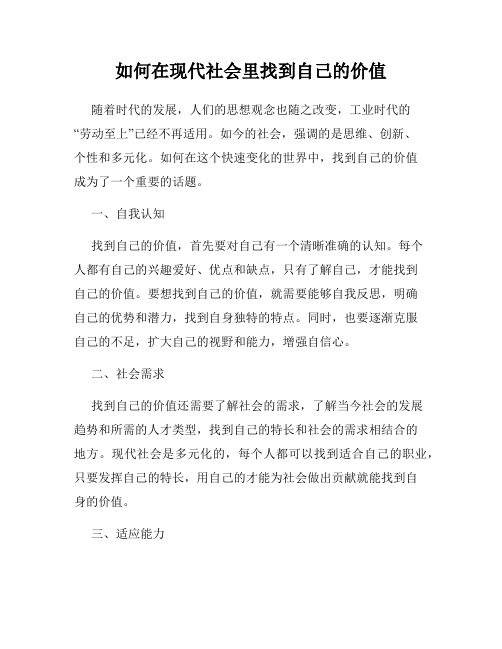 如何在现代社会里找到自己的价值

随着时代的发展，人们的思想观念也随之改变，工业时代的“劳动至上”已经不再适用。如今的社会，强调的是思维、创新、个性和多元化。如何在这个快速变化的世界中，找到自己的价值成为了一个重要的话题。

一、自我认知

找到自己的价值，首先要对自己有一个清晰准确的认知。每个人都有自己的兴趣爱好、优点和缺点，只有了解自己，才能找到自己的价值。要想找到自己的价值，就需要能够自我反思，明确自己的优势和潜力，找到自身独特的特点。同时，也要逐渐克服自己的不足，扩大自己的视野和能力，增强自信心。

二、社会需求

找到自己的价值还需要了解社会的需求，了解当今社会的发展趋势和所需的人才类型，找到自己的特长和社会的需求相结合的地方。现代社会是多元化的，每个人都可以找到适合自己的职业，只要发挥自己的特长，用自己的才能为社会做出贡献就能找到自身的价值。

三、适应能力